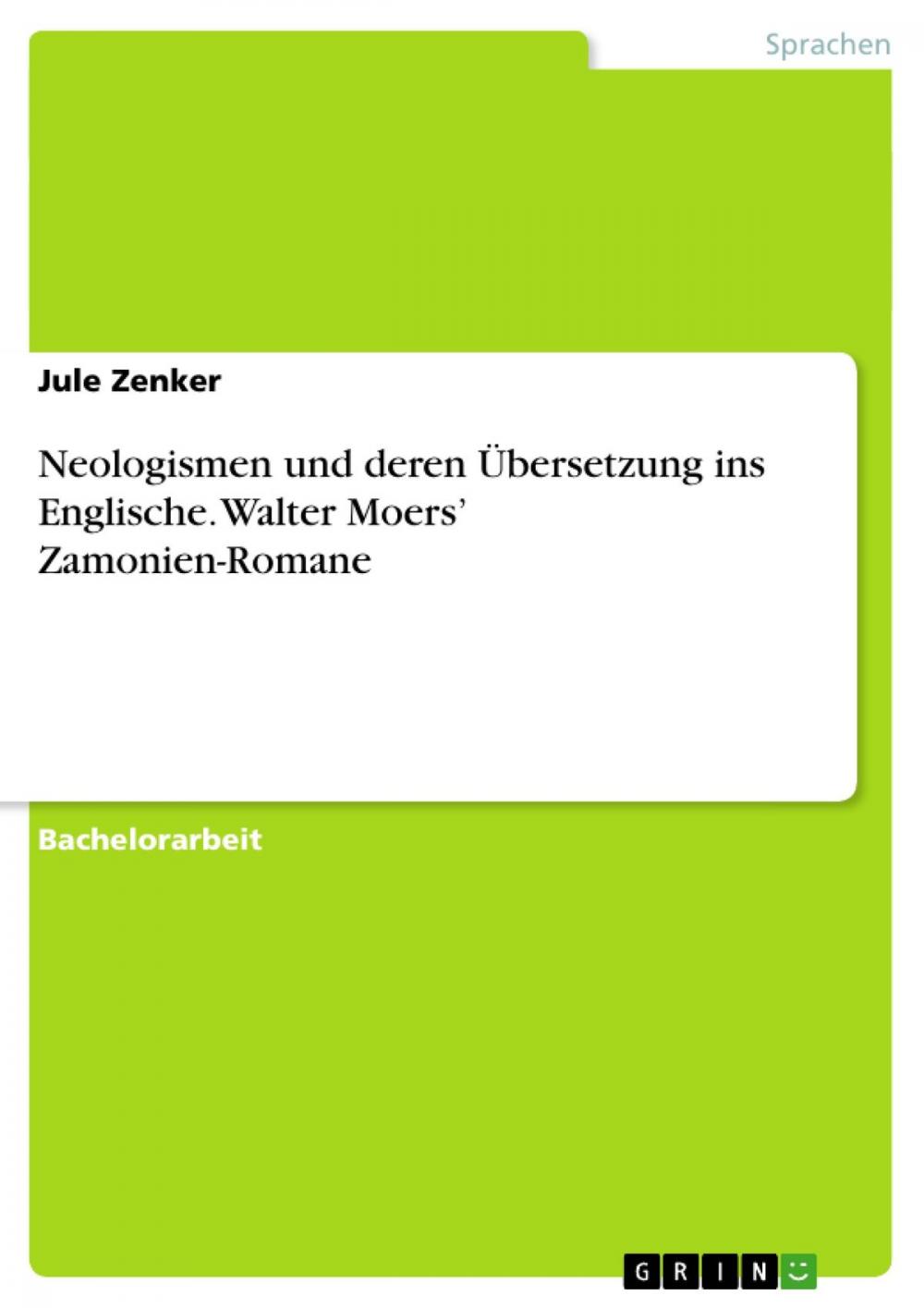 Sprachen

Jule Zenker

Neologismen und deren Übersetzung ins Englische. Walter Moers' Zamonien-Romane

Bachelorarbeit

GRIN